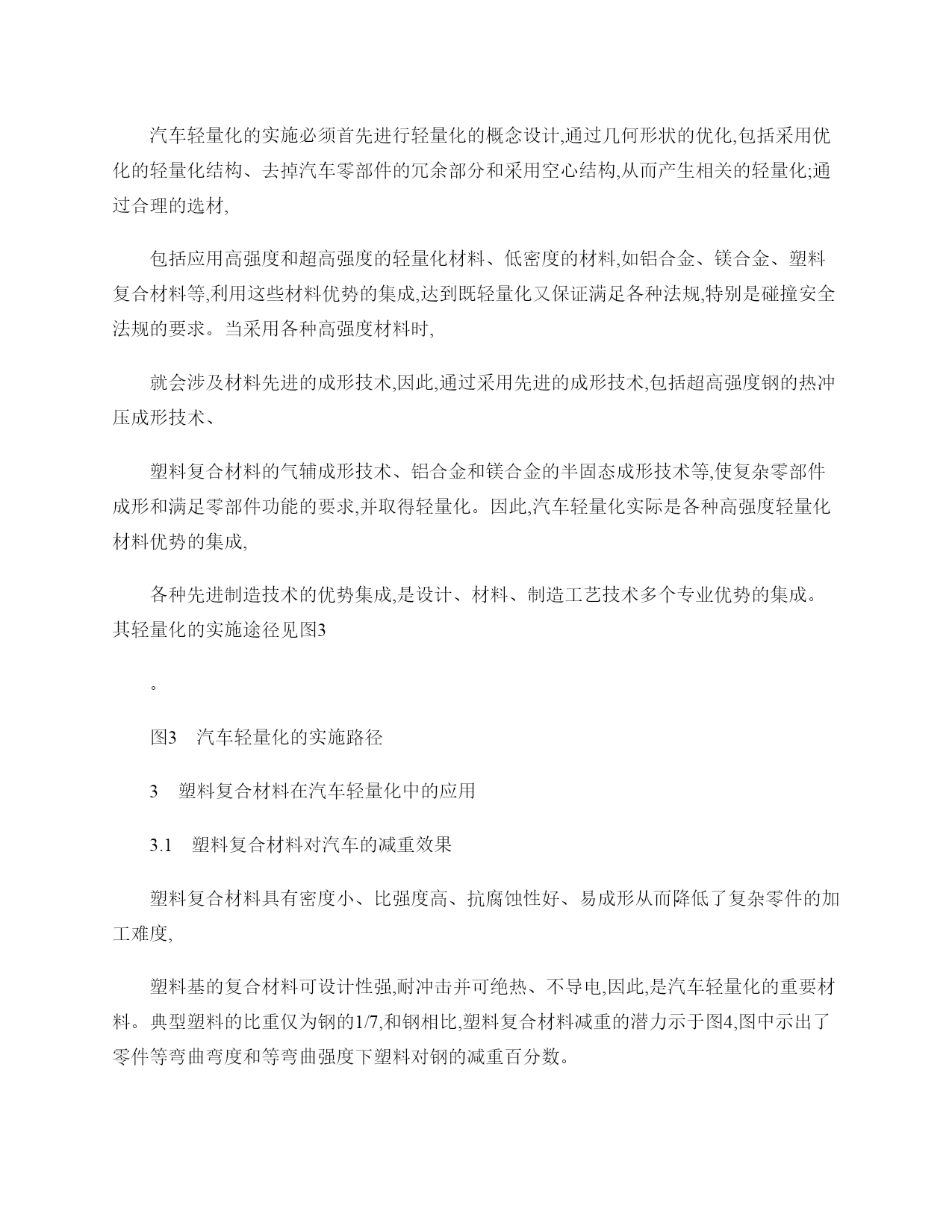 汽车轻量化的实施必须首先进行轻量化的概念设计,通过几何形状的优化,包括采用优化的轻量化结构、去掉汽车零部件的冗余部分和采用空心结构,从而产生相关的轻量化;通过合理的选材,

包括应用高强度和超高强度的轻量化材料、低密度的材料,如铝合金、镁合金、塑料复合材料等,利用这些材料优势的集成,达到既轻量化又保证满足各种法规,特别是碰撞安全法规的要求。当采用各种高强度材料时,

就会涉及材料先进的成形技术,因此,通过采用先进的成形技术,包括超高强度钢的热冲压成形技术、

塑料复合材料的气辅成形技术、铝合金和镁合金的半固态成形技术等,使复杂零部件成形和满足零部件功能的要求,并取得轻量化。因此,汽车轻量化实际是各种高强度轻量化材料优势的集成,

各种先进制造技术的优势集成,是设计、材料、制造工艺技术多个专业优势的集成。其轻量化的实施途径见图3

。

图3 汽车轻量化的实施路径

3 塑料复合材料在汽车轻量化中的应用

3.1 塑料复合材料对汽车的减重效果

塑料复合材料具有密度小、比强度高、抗腐蚀性好、易成形从而降低了复杂零件的加工难度,

塑料基的复合材料可设计性强,耐冲击并可绝热、不导电,因此,是汽车轻量化的重要材料。典型塑料的比重仅为钢的1/7,和钢相比,塑料复合材料减重的潜力示于图4,图中示出了零件等弯曲弯度和等弯曲强度下塑料对钢的减重百分数。